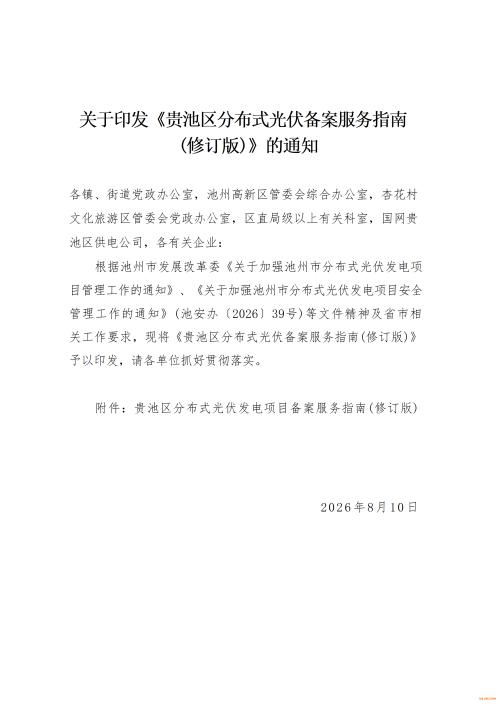 关于印发《贵池区分布式光伏备案服务指南（修订版）》的通知

各镇、街道党政办公室，池州高新区管委会综合办公室，杏花村文化旅游区管委会党政办公室，区直局级以上有关科室，国网贵池区供电公司，各有关企业：

根据池州市发展改革委《关于加强池州市分布式光伏发电项目管理工作的通知》、《关于加强池州市分布式光伏发电项目安全管理工作的通知》（池安办〔2026〕39号）等文件精神及省市相关工作要求，现将《贵池区分布式光伏备案服务指南(修订版)》予以印发，请各单位抓好贯彻落实。

附件：贵池区分布式光伏发电项目备案服务指南(修订版)

2026年8月10日